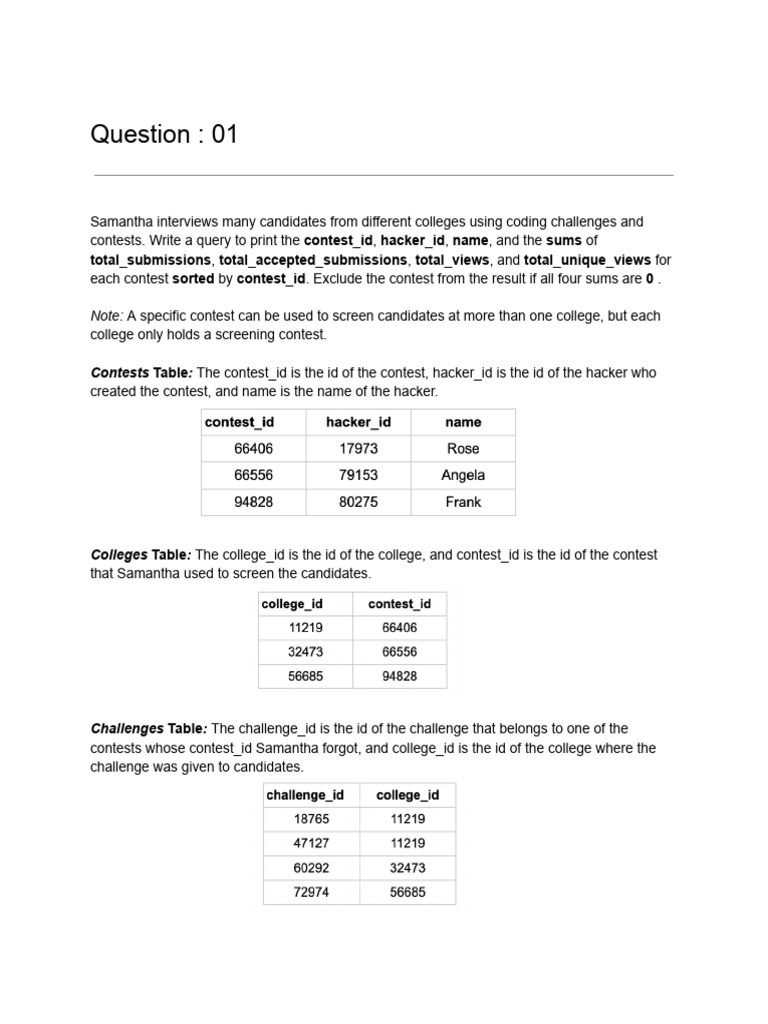 Question : 01

Samantha interviews many candidates from different colleges using coding challenges and contests. Write a query to print the contest_id, hacker_id, name, and the sums of total_submissions, total_accepted_submissions, total_views, and total_unique_views for each contest sorted by contest_id. Exclude the contest from the result if all four sums are 0 .

Note: A specific contest can be used to screen candidates at more than one college, but each college only holds a screening contest.

Contests Table: The contest_id is the id of the contest, hacker_id is the id of the hacker who created the contest, and name is the name of the hacker.

| contest_id | hacker_id | name |
|---|---|---|
| 66406 | 17973 | Rose |
| 66556 | 79153 | Angela |
| 94828 | 80275 | Frank |

Colleges Table: The college_id is the id of the college, and contest_id is the id of the contest that Samantha used to screen the candidates.

| college_id | contest_id |
|---|---|
| 11219 | 66406 |
| 32473 | 66556 |
| 56685 | 94828 |

Challenges Table: The challenge_id is the id of the challenge that belongs to one of the contests whose contest_id Samantha forgot, and college_id is the id of the college where the challenge was given to candidates.

| challenge_id | college_id |
|---|---|
| 18765 | 11219 |
| 47127 | 11219 |
| 60292 | 32473 |
| 72974 | 56685 |